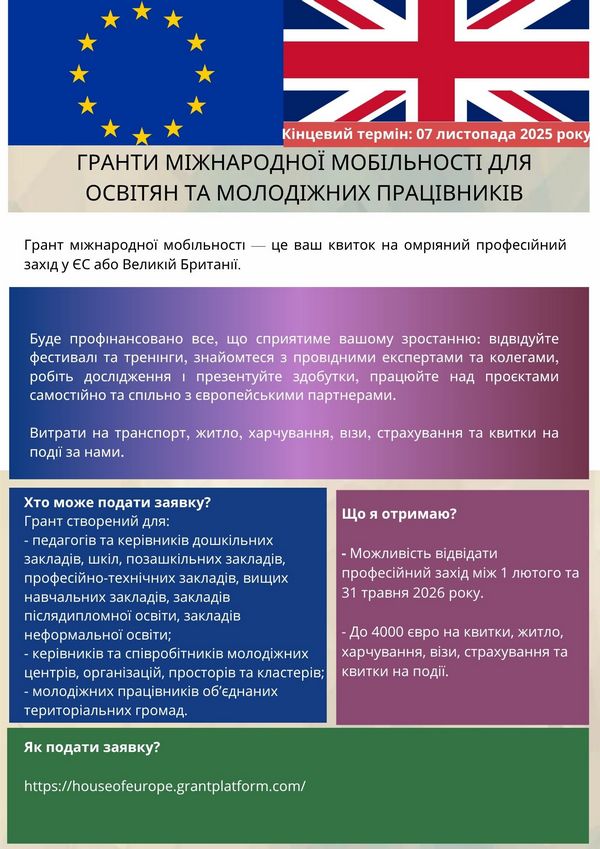 Кінцевий термін: 07 листопада 2025 року

ГРАНТИ МІЖНАРОДНОЇ МОБІЛЬНОСТІ ДЛЯ ОСВІТЯН ТА МОЛОДІЖНИХ ПРАЦІВНИКІВ

Грант міжнародної мобільності — це ваш квиток на омріяний професійний захід у ЄС або Великій Британії.

Буде профінансовано все, що сприятиме вашому зростанню: відвідуйте фестивалі та тренінги, знайомтеся з провідними експертами та колегами, робіть дослідження і презентуйте здобутки, працюйте над проєктами самостійно та спільно з європейськими партнерами.

Витрати на транспорт, житло, харчування, візи, страхування та квитки на події за нами.

Хто може подати заявку?
Грант створений для:
- педагогів та керівників дошкільних закладів, шкіл, позашкільних закладів, професійно-технічних закладів, вищих навчальних закладів, закладів післядипломної освіти, закладів неформальної освіти;
- керівників та співробітників молодіжних центрів, організацій, просторів та кластерів;
- молодіжних працівників об'єднаних територіальних громад.

Що я отримаю?

- Можливість відвідати професійний захід між 1 лютого та 31 травня 2026 року.

- До 4000 євро на квитки, житло, харчування, візи, страхування та квитки на події.

Як подати заявку?

https://houseofeurope.grantplatform.com/